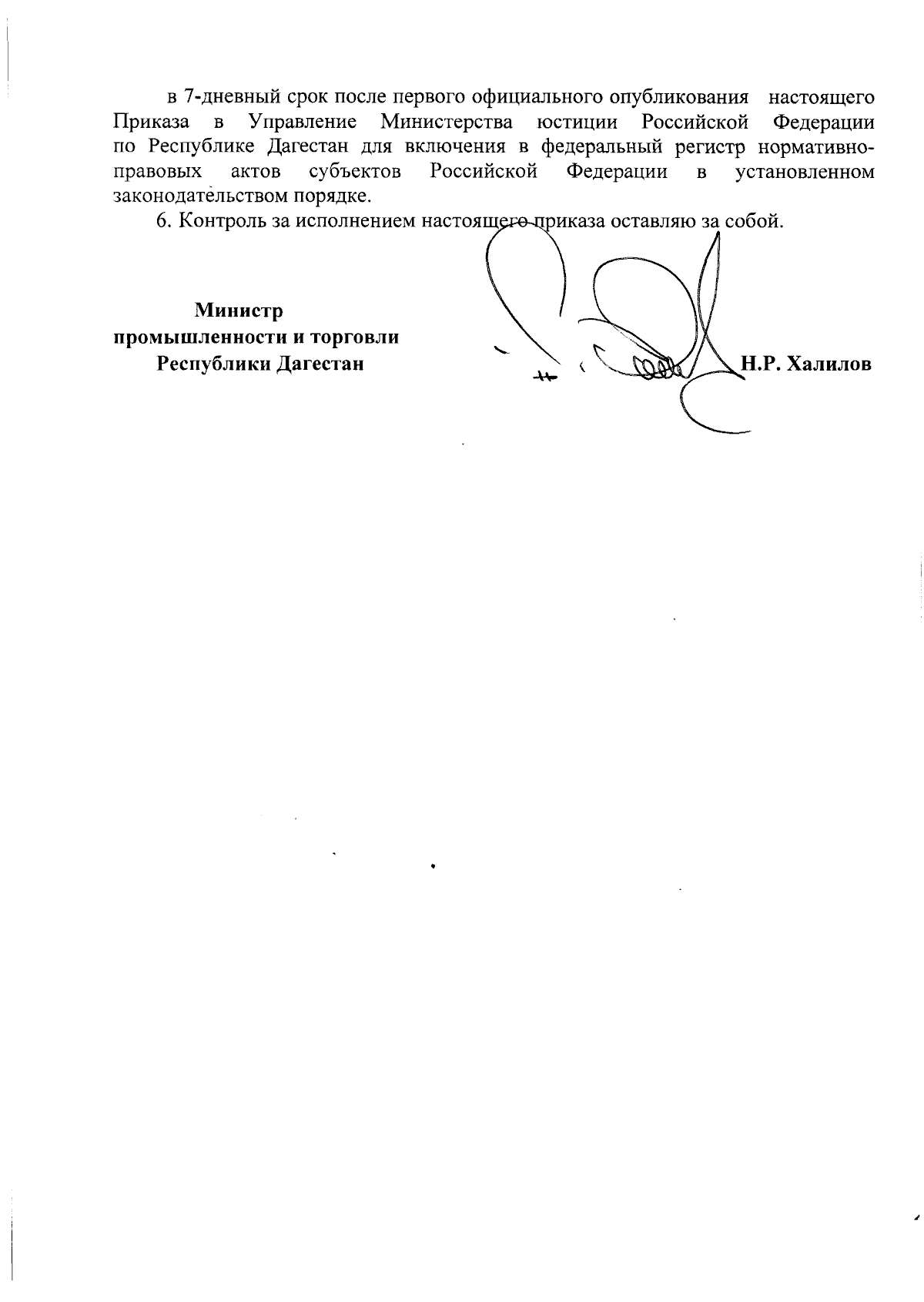 в 7-дневный срок после первого официального опубликования настоящего Приказа в Управление Министерства юстиции Российской Федерации по Республике Дагестан для включения в федеральный регистр нормативно-правовых актов субъектов Российской Федерации в установленном законодательством порядке.

6. Контроль за исполнением настоящего приказа оставляю за собой.

Министр
промышленности и торговли
Республики Дагестан

Н.Р. Халилов